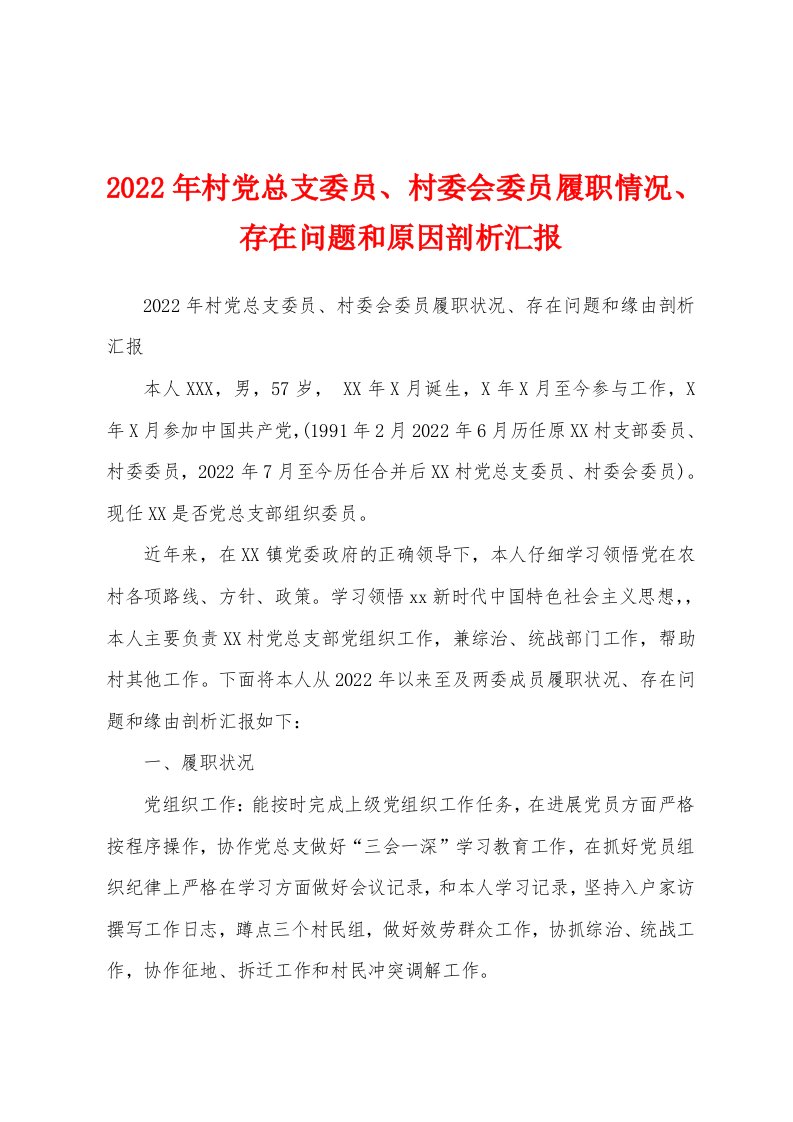 2022年村党总支委员、村委会委员履职情况、存在问题和原因剖析汇报

2022年村党总支委员、村委会委员履职状况、存在问题和缘由剖析汇报

本人XXX，男，57岁， XX年X月诞生，X年X月至今参与工作，X年X月参加中国共产党,(1991年2月2022年6月历任原XX村支部委员、村委委员，2022年7月至今历任合并后XX村党总支委员、村委会委员)。现任XX是否党总支部组织委员。

近年来，在XX镇党委政府的正确领导下，本人仔细学习领悟党在农村各项路线、方针、政策。学习领悟xx新时代中国特色社会主义思想,，本人主要负责XX村党总支部党组织工作，兼综治、统战部门工作，帮助村其他工作。下面将本人从2022年以来至及两委成员履职状况、存在问题和缘由剖析汇报如下：

一、履职状况

党组织工作：能按时完成上级党组织工作任务，在进展党员方面严格按程序操作，协作党总支做好“三会一深”学习教育工作，在抓好党员组织纪律上严格在学习方面做好会议记录，和本人学习记录，坚持入户家访撰写工作日志，蹲点三个村民组，做好效劳群众工作，协抓综治、统战工作，协作征地、拆迁工作和村民冲突调解工作。